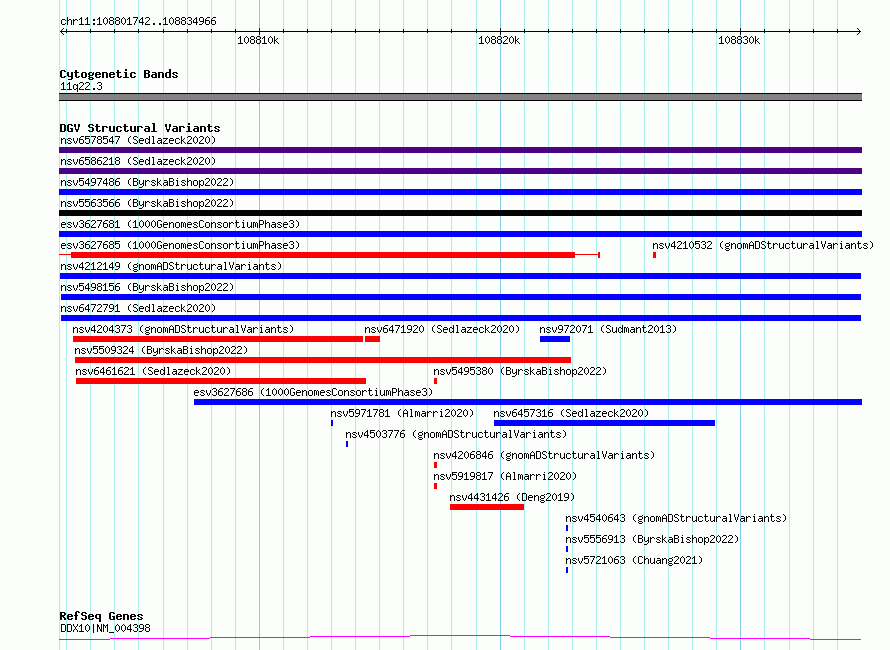 chr11:108801742..108834966

108810k
108820k
108830k

Cytogenetic Bands
11q22.3

DGV Structural Variants
nsv6578547 (Sedlazeck2020)
nsv6586218 (Sedlazeck2020)
nsv5497486 (ByrskaBishop2022)
nsv5563566 (ByrskaBishop2022)
esv3627681 (1000GenomesConsortiumPhase3)
esv3627685 (1000GenomesConsortiumPhase3)
nsv4210532 (gnomADStructuralVariants)
nsv4212149 (gnomADStructuralVariants)
nsv5498156 (ByrskaBishop2022)
nsv6472791 (Sedlazeck2020)
nsv4204373 (gnomADStructuralVariants)
nsv6471920 (Sedlazeck2020)
nsv972071 (Sudmant2013)
nsv5509324 (ByrskaBishop2022)
nsv6461621 (Sedlazeck2020)
nsv5495380 (ByrskaBishop2022)
esv3627686 (1000GenomesConsortiumPhase3)
nsv5971781 (Almarri2020)
nsv6457316 (Sedlazeck2020)
nsv4503776 (gnomADStructuralVariants)
nsv4206846 (gnomADStructuralVariants)
nsv5919817 (Almarri2020)
nsv4431426 (Deng2019)
nsv4540643 (gnomADStructuralVariants)
nsv5556913 (ByrskaBishop2022)
nsv5721063 (Chuang2021)

RefSeq Genes
DDX10|NM_004398